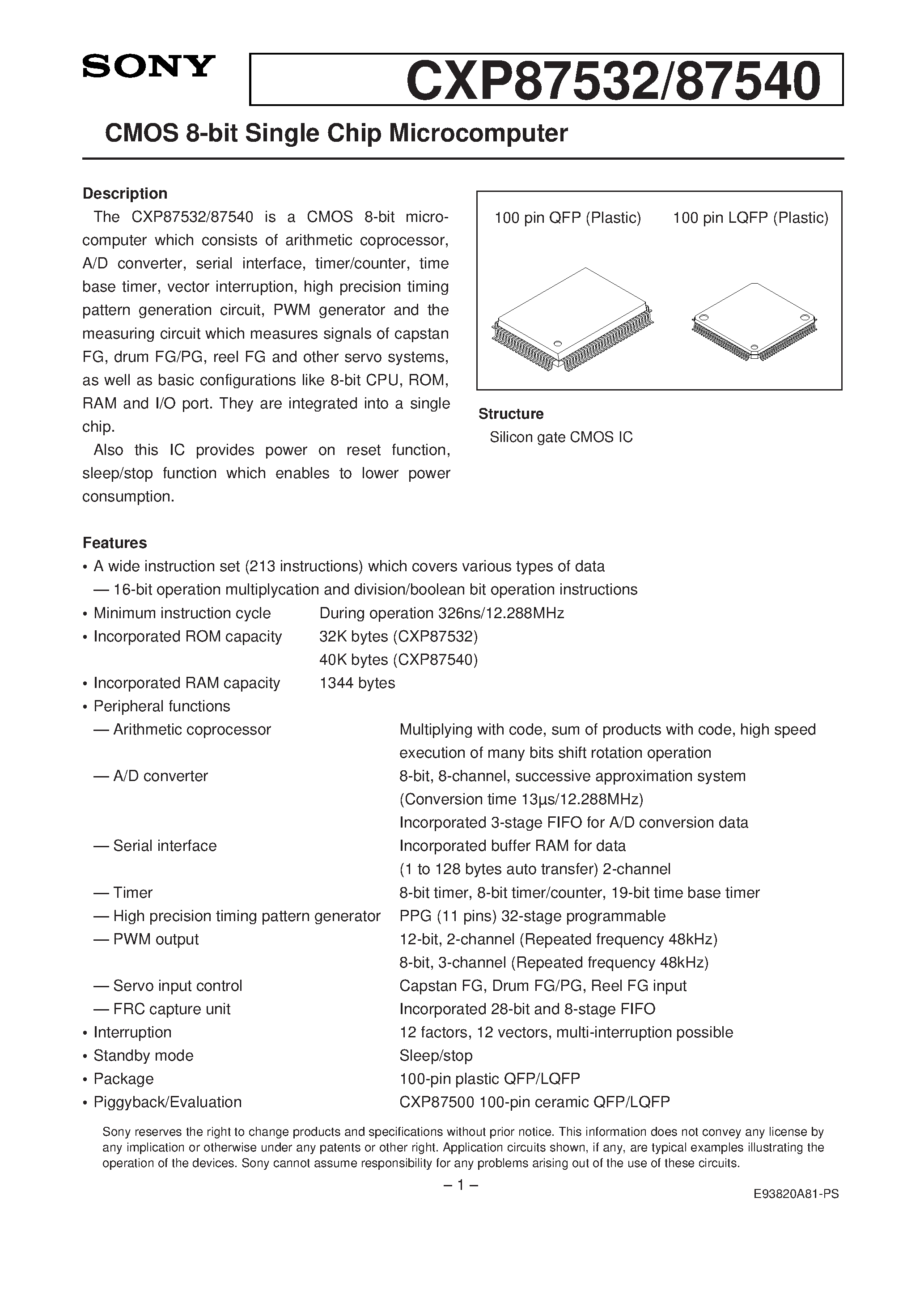 SONY

CXP87532/87540

CMOS 8-bit Single Chip Microcomputer

Description

The CXP87532/87540 is a CMOS 8-bit microcomputer which consists of arithmetic coprocessor, A/D converter, serial interface, timer/counter, time base timer, vector interruption, high precision timing pattern generation circuit, PWM generator and the measuring circuit which measures signals of capstan FG, drum FG/PG, reel FG and other servo systems, as well as basic configurations like 8-bit CPU, ROM, RAM and I/O port. They are integrated into a single chip.

Also this IC provides power on reset function, sleep/stop function which enables to lower power consumption.

100 pin QFP (Plastic)

100 pin LQFP (Plastic)

Structure

Silicon gate CMOS IC

Features

• A wide instruction set (213 instructions) which covers various types of data

— 16-bit operation multiplycation and division/boolean bit operation instructions

• Minimum instruction cycle During operation 326ns/12.288MHz

• Incorporated ROM capacity 32K bytes (CXP87532)
40K bytes (CXP87540)

• Incorporated RAM capacity 1344 bytes

• Peripheral functions

— Arithmetic coprocessor Multiplying with code, sum of products with code, high speed execution of many bits shift rotation operation

— A/D converter 8-bit, 8-channel, successive approximation system
(Conversion time 13µs/12.288MHz)
Incorporated 3-stage FIFO for A/D conversion data

— Serial interface Incorporated buffer RAM for data
(1 to 128 bytes auto transfer) 2-channel

— Timer 8-bit timer, 8-bit timer/counter, 19-bit time base timer

— High precision timing pattern generator PPG (11 pins) 32-stage programmable

— PWM output 12-bit, 2-channel (Repeated frequency 48kHz)
8-bit, 3-channel (Repeated frequency 48kHz)

— Servo input control Capstan FG, Drum FG/PG, Reel FG input

— FRC capture unit Incorporated 28-bit and 8-stage FIFO

• Interruption 12 factors, 12 vectors, multi-interruption possible

• Standby mode Sleep/stop

• Package 100-pin plastic QFP/LQFP

• Piggyback/Evaluation CXP87500 100-pin ceramic QFP/LQFP

Sony reserves the right to change products and specifications without prior notice. This information does not convey any license by any implication or otherwise under any patents or other right. Application circuits shown, if any, are typical examples illustrating the operation of the devices. Sony cannot assume responsibility for any problems arising out of the use of these circuits.

– 1 –

E93820A81-PS